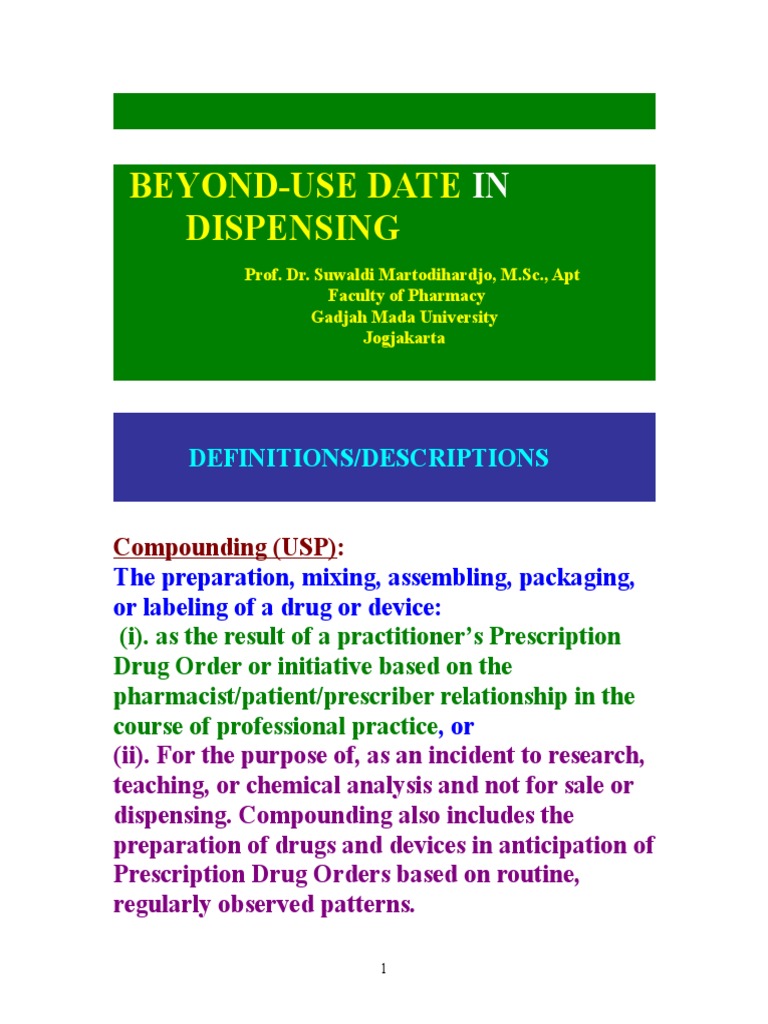 BEYOND-USE DATE IN DISPENSING

Prof. Dr. Suwaldi Martodihardjo, M.Sc., Apt
Faculty of Pharmacy
Gadjah Mada University
Jogjakarta

DEFINITIONS/DESCRIPTIONS

Compounding (USP):
The preparation, mixing, assembling, packaging, or labeling of a drug or device:
(i). as the result of a practitioner's Prescription Drug Order or initiative based on the pharmacist/patient/prescriber relationship in the course of professional practice, or
(ii). For the purpose of, as an incident to research, teaching, or chemical analysis and not for sale or dispensing. Compounding also includes the preparation of drugs and devices in anticipation of Prescription Drug Orders based on routine, regularly observed patterns.

1